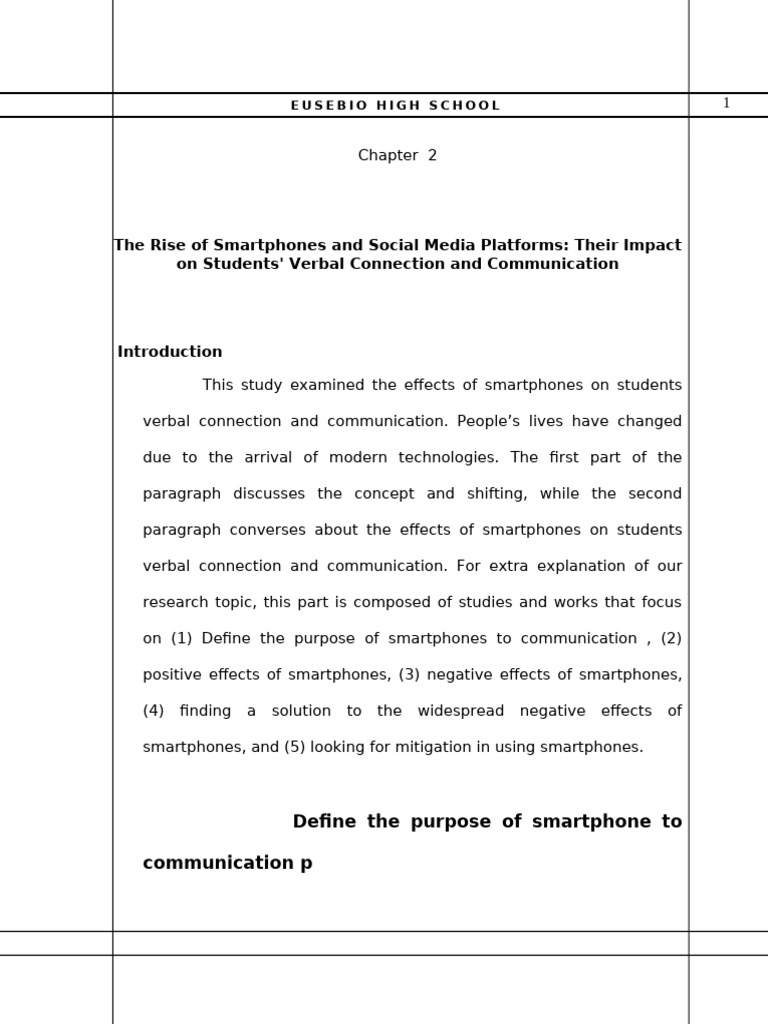 EUSEBIO HIGH SCHOOL

1

Chapter 2

The Rise of Smartphones and Social Media Platforms: Their Impact on Students' Verbal Connection and Communication

Introduction

This study examined the effects of smartphones on students verbal connection and communication. People’s lives have changed due to the arrival of modern technologies. The first part of the paragraph discusses the concept and shifting, while the second paragraph converses about the effects of smartphones on students verbal connection and communication. For extra explanation of our research topic, this part is composed of studies and works that focus on (1) Define the purpose of smartphones to communication , (2) positive effects of smartphones, (3) negative effects of smartphones, (4) finding a solution to the widespread negative effects of smartphones, and (5) looking for mitigation in using smartphones.

Define the purpose of smartphone to communication p